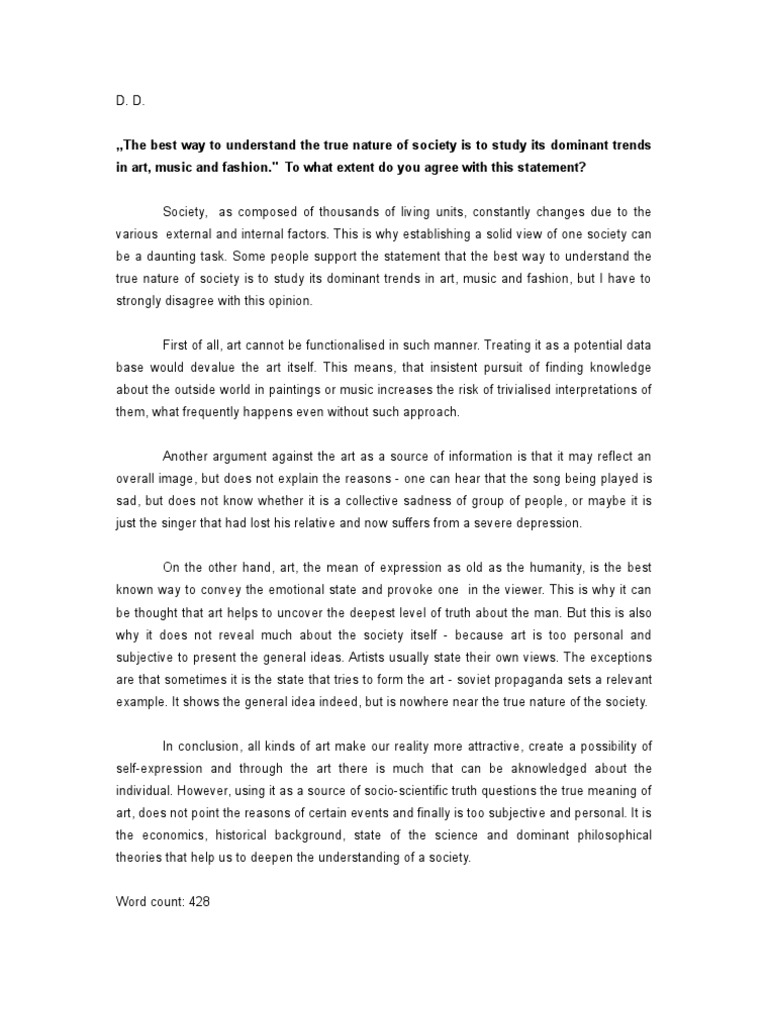 D. D.

„The best way to understand the true nature of society is to study its dominant trends in art, music and fashion." To what extent do you agree with this statement?

Society, as composed of thousands of living units, constantly changes due to the various external and internal factors. This is why establishing a solid view of one society can be a daunting task. Some people support the statement that the best way to understand the true nature of society is to study its dominant trends in art, music and fashion, but I have to strongly disagree with this opinion.

First of all, art cannot be functionalised in such manner. Treating it as a potential data base would devalue the art itself. This means, that insistent pursuit of finding knowledge about the outside world in paintings or music increases the risk of trivialised interpretations of them, what frequently happens even without such approach.

Another argument against the art as a source of information is that it may reflect an overall image, but does not explain the reasons - one can hear that the song being played is sad, but does not know whether it is a collective sadness of group of people, or maybe it is just the singer that had lost his relative and now suffers from a severe depression.

On the other hand, art, the mean of expression as old as the humanity, is the best known way to convey the emotional state and provoke one in the viewer. This is why it can be thought that art helps to uncover the deepest level of truth about the man. But this is also why it does not reveal much about the society itself - because art is too personal and subjective to present the general ideas. Artists usually state their own views. The exceptions are that sometimes it is the state that tries to form the art - soviet propaganda sets a relevant example. It shows the general idea indeed, but is nowhere near the true nature of the society.

In conclusion, all kinds of art make our reality more attractive, create a possibility of self-expression and through the art there is much that can be aknowledged about the individual. However, using it as a source of socio-scientific truth questions the true meaning of art, does not point the reasons of certain events and finally is too subjective and personal. It is the economics, historical background, state of the science and dominant philosophical theories that help us to deepen the understanding of a society.

Word count: 428